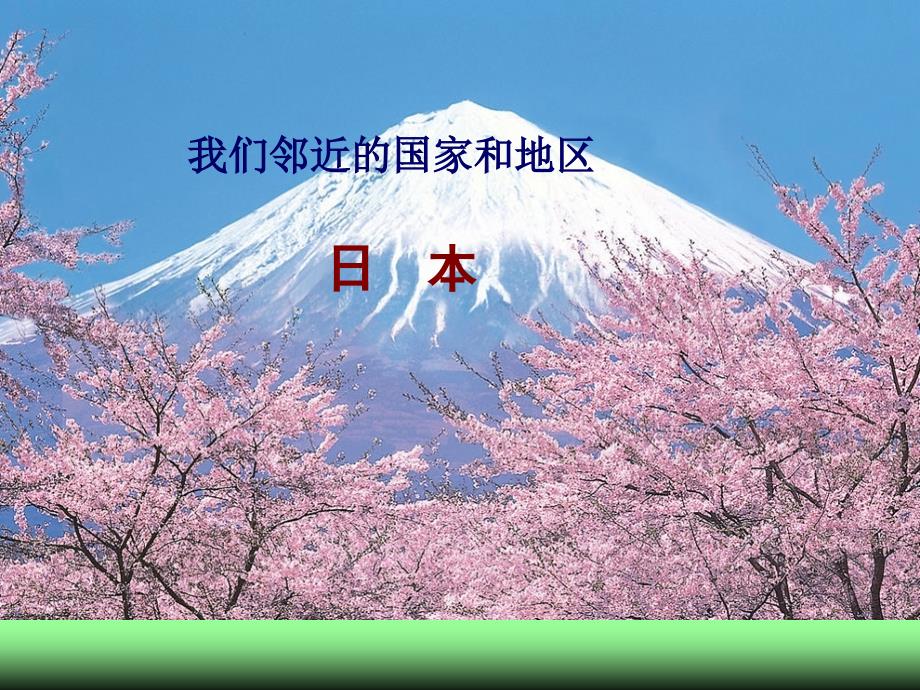 我们邻近的国家和地区

日 本